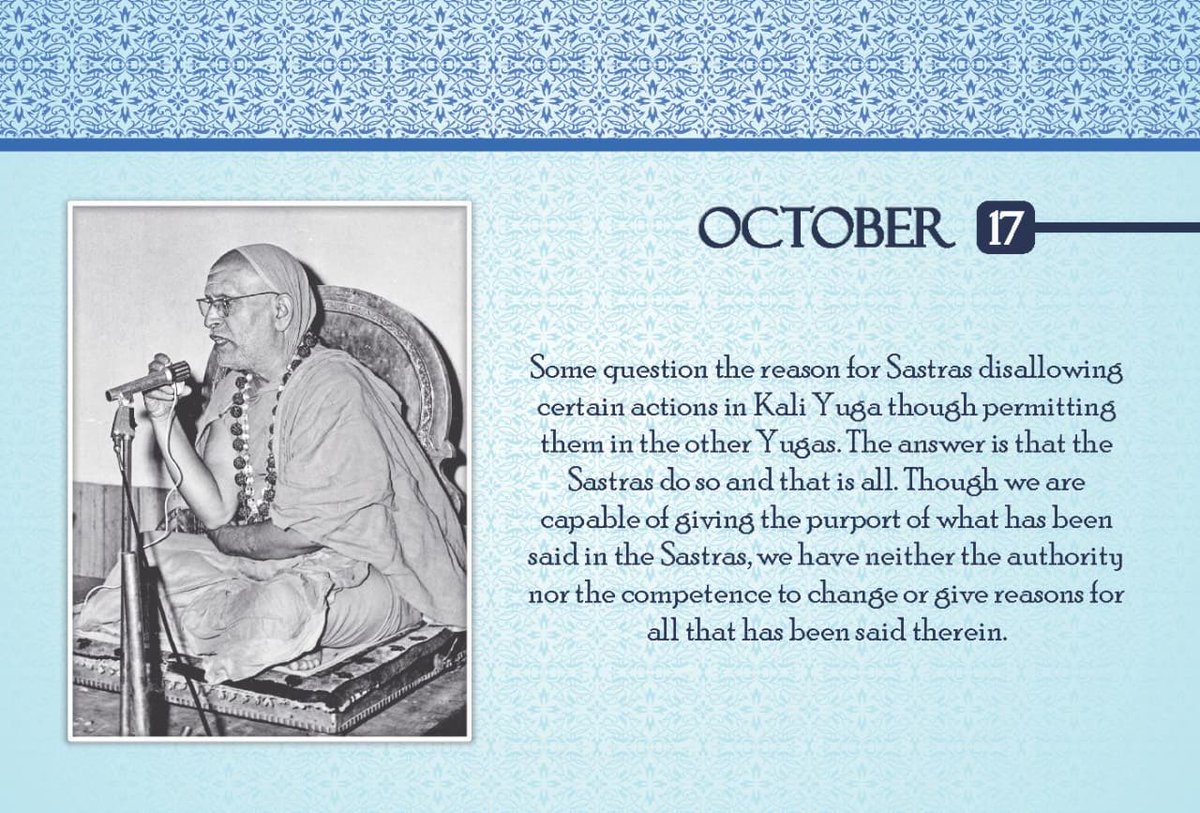 OCTOBER 17

Some question the reason for Sastras disallowing certain actions in Kali Yuga though permitting them in the other Yugas. The answer is that the Sastras do so and that is all. Though we are capable of giving the purport of what has been said in the Sastras, we have neither the authority nor the competence to change or give reasons for all that has been said therein.